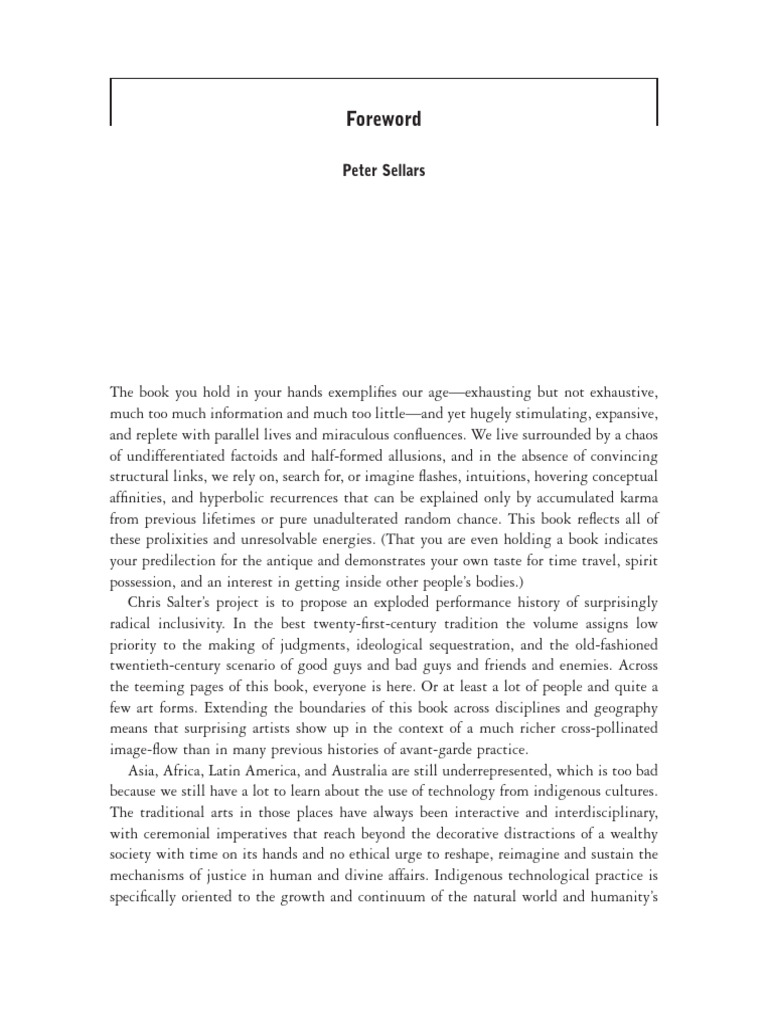 Foreword

Peter Sellars

The book you hold in your hands exemplifies our age—exhausting but not exhaustive, much too much information and much too little—and yet hugely stimulating, expansive, and replete with parallel lives and miraculous confluences. We live surrounded by a chaos of undifferentiated factoids and half-formed allusions, and in the absence of convincing structural links, we rely on, search for, or imagine flashes, intuitions, hovering conceptual affinities, and hyperbolic recurrences that can be explained only by accumulated karma from previous lifetimes or pure unadulterated random chance. This book reflects all of these prolixities and unresolvable energies. (That you are even holding a book indicates your predilection for the antique and demonstrates your own taste for time travel, spirit possession, and an interest in getting inside other people's bodies.)

Chris Salter's project is to propose an exploded performance history of surprisingly radical inclusivity. In the best twenty-first-century tradition the volume assigns low priority to the making of judgments, ideological sequestration, and the old-fashioned twentieth-century scenario of good guys and bad guys and friends and enemies. Across the teeming pages of this book, everyone is here. Or at least a lot of people and quite a few art forms. Extending the boundaries of this book across disciplines and geography means that surprising artists show up in the context of a much richer cross-pollinated image-flow than in many previous histories of avant-garde practice.

Asia, Africa, Latin America, and Australia are still underrepresented, which is too bad because we still have a lot to learn about the use of technology from indigenous cultures. The traditional arts in those places have always been interactive and interdisciplinary, with ceremonial imperatives that reach beyond the decorative distractions of a wealthy society with time on its hands and no ethical urge to reshape, reimagine and sustain the mechanisms of justice in human and divine affairs. Indigenous technological practice is specifically oriented to the growth and continuum of the natural world and humanity's